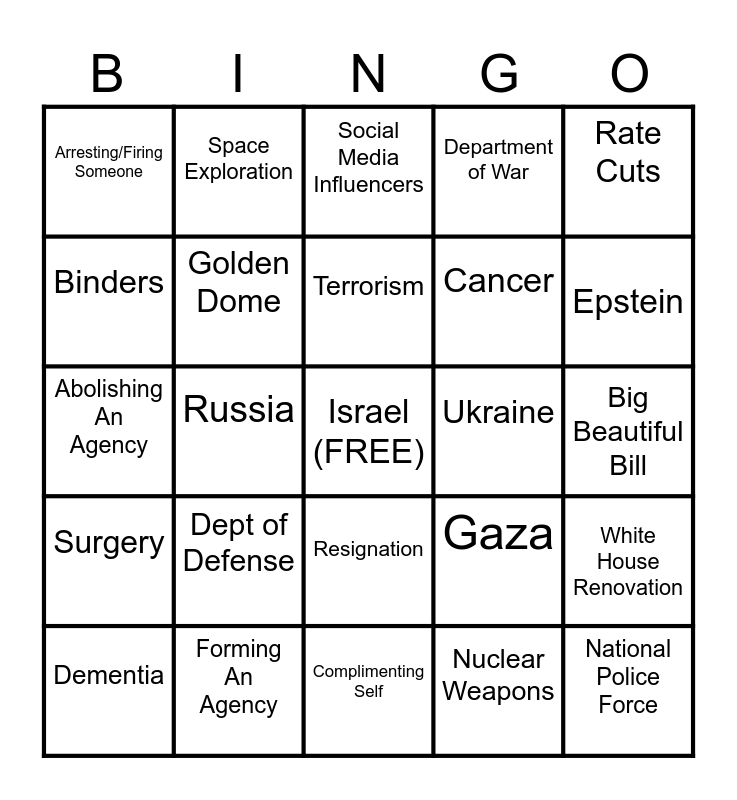 | B | I | N | G | O |
|---|---|---|---|---|
| Arresting/Firing Someone | Space Exploration | Social Media Influencers | Department of War | Rate Cuts |
| Binders | Golden Dome | Terrorism | Cancer | Epstein |
| Abolishing An Agency | Russia | Israel (FREE) | Ukraine | Big Beautiful Bill |
| Surgery | Dept of Defense | Resignation | Gaza | White House Renovation |
| Dementia | Forming An Agency | Complimenting Self | Nuclear Weapons | National Police Force |